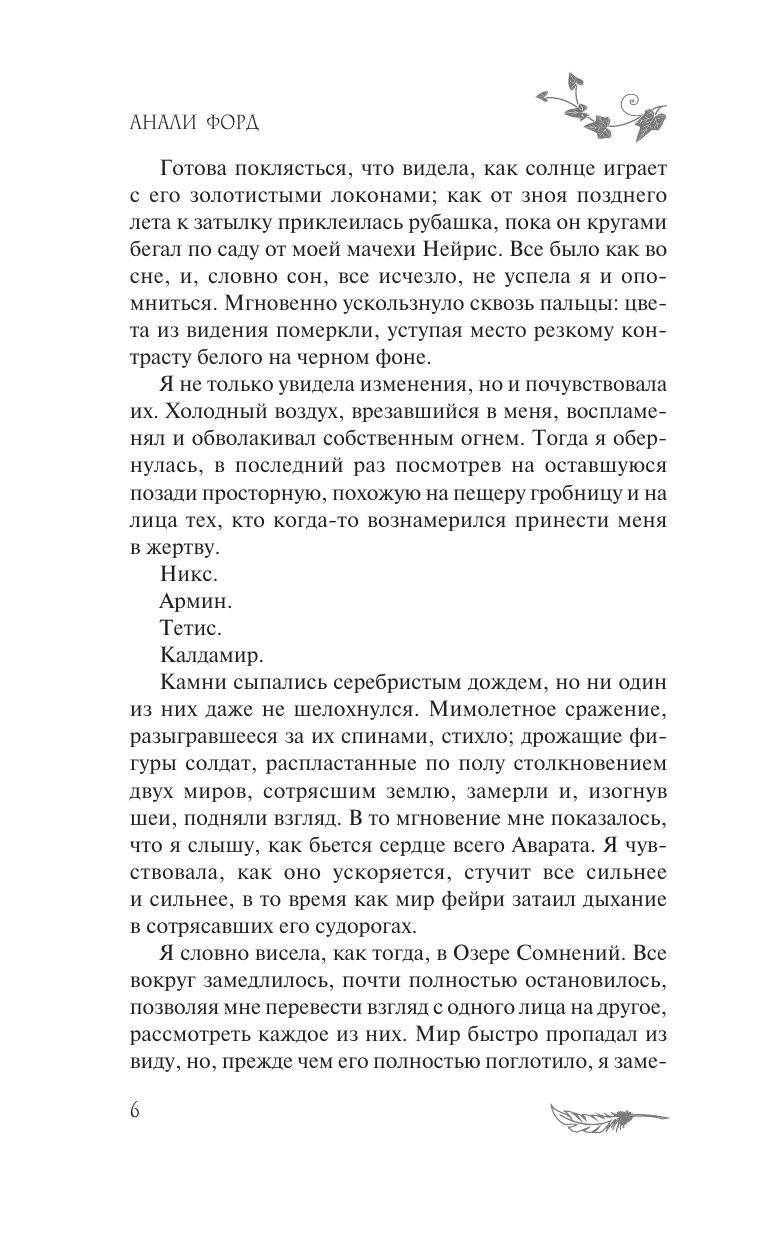 АНАЛИ ФОРД

Готова поклясться, что видела, как солнце играет с его золотистыми локонами; как от зноя позднего лета к затылку приклеилась рубашка, пока он кругами бегал по саду от моей мачехи Нейрис. Все было как во сне, и, словно сон, все исчезло, не успела я и опомниться. Мгновенно ускользнуло сквозь пальцы: цвета из видения померкли, уступая место резкому контрасту белого на черном фоне.

Я не только увидела изменения, но и почувствовала их. Холодный воздух, врезавшийся в меня, воспламенял и обволакивал собственным огнем. Тогда я обернулась, в последний раз посмотрев на оставшуюся позади просторную, похожую на пещеру гробницу и на лица тех, кто когда-то вознамерился принести меня в жертву.

Никс.

Армин.

Тетис.

Калдамир.

Камни сыпались серебристым дождем, но ни один из них даже не шелохнулся. Мимолетное сражение, разыгравшееся за их спинами, стихло; дрожащие фигуры солдат, распластанные по полу столкновением двух миров, сотрясшим землю, замерли и, изогнув шеи, подняли взгляд. В то мгновение мне показалось, что я слышу, как бьется сердце всего Аварата. Я чувствовала, как оно ускоряется, стучит все сильнее и сильнее, в то время как мир фейри затаил дыхание в сотрясавших его судорогах.

Я словно висела, как тогда, в Озере Сомнений. Все вокруг замедлилось, почти полностью остановилось, позволяя мне перевести взгляд с одного лица на другое, рассмотреть каждое из них. Мир быстро пропадал из виду, но, прежде чем его полностью поглотило, я заме-

6